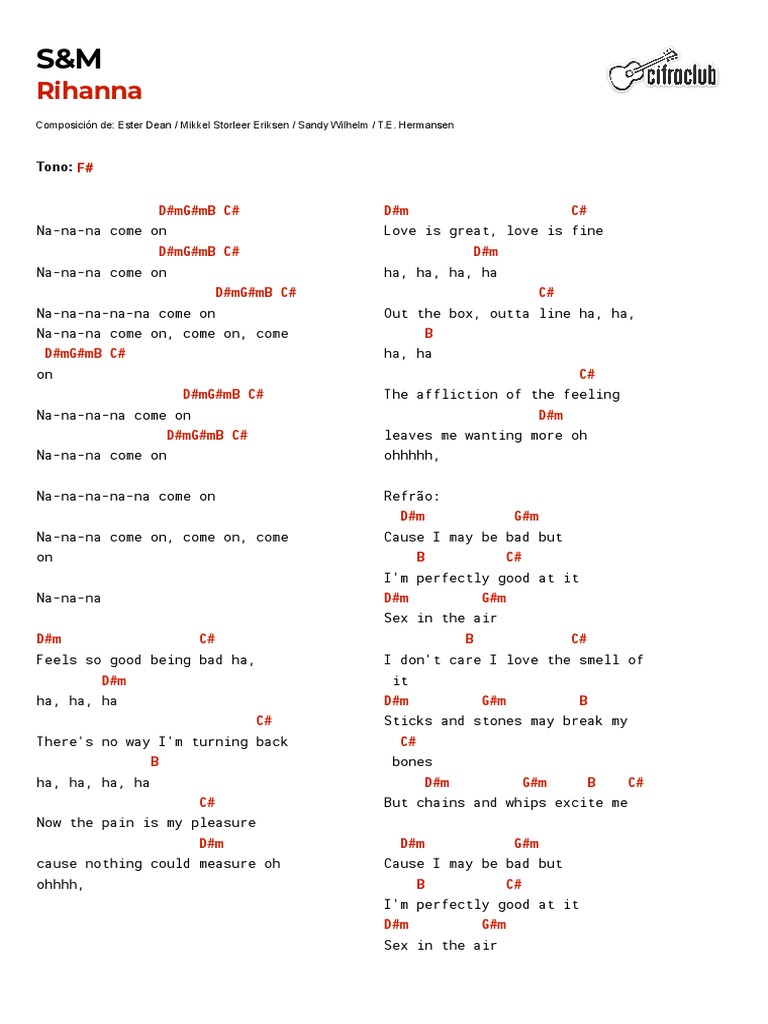 S&M
Rihanna

cifraclub

Composición de: Ester Dean / Mikkel Storleer Eriksen / Sandy Wilhelm / T.E. Hermansen

Tono: F#

D#mG#mB C#
Na-na-na come on
D#mG#mB C#
Na-na-na come on
D#mG#mB C#
Na-na-na-na-na come on
Na-na-na come on, come on, come
D#mG#mB C#
on
D#mG#mB C#
Na-na-na-na come on
D#mG#mB C#
Na-na-na come on

Na-na-na-na-na come on

Na-na-na come on, come on, come
on

Na-na-na

D#m C#
Feels so good being bad ha,
D#m
ha, ha, ha
C#
There's no way I'm turning back
B
ha, ha, ha, ha
C#
Now the pain is my pleasure
D#m
cause nothing could measure oh
ohhhh,

D#m C#
Love is great, love is fine
D#m
ha, ha, ha, ha
C#
Out the box, outta line ha, ha,
B
ha, ha
C#
The affliction of the feeling
D#m
leaves me wanting more oh
ohhhhh,

Refrão:
D#m G#m
Cause I may be bad but
B C#
I'm perfectly good at it
D#m G#m
Sex in the air
B C#
I don't care I love the smell of
it
D#m G#m B
Sticks and stones may break my
C#
bones
D#m G#m B C#
But chains and whips excite me

D#m G#m
Cause I may be bad but
B C#
I'm perfectly good at it
D#m G#m
Sex in the air